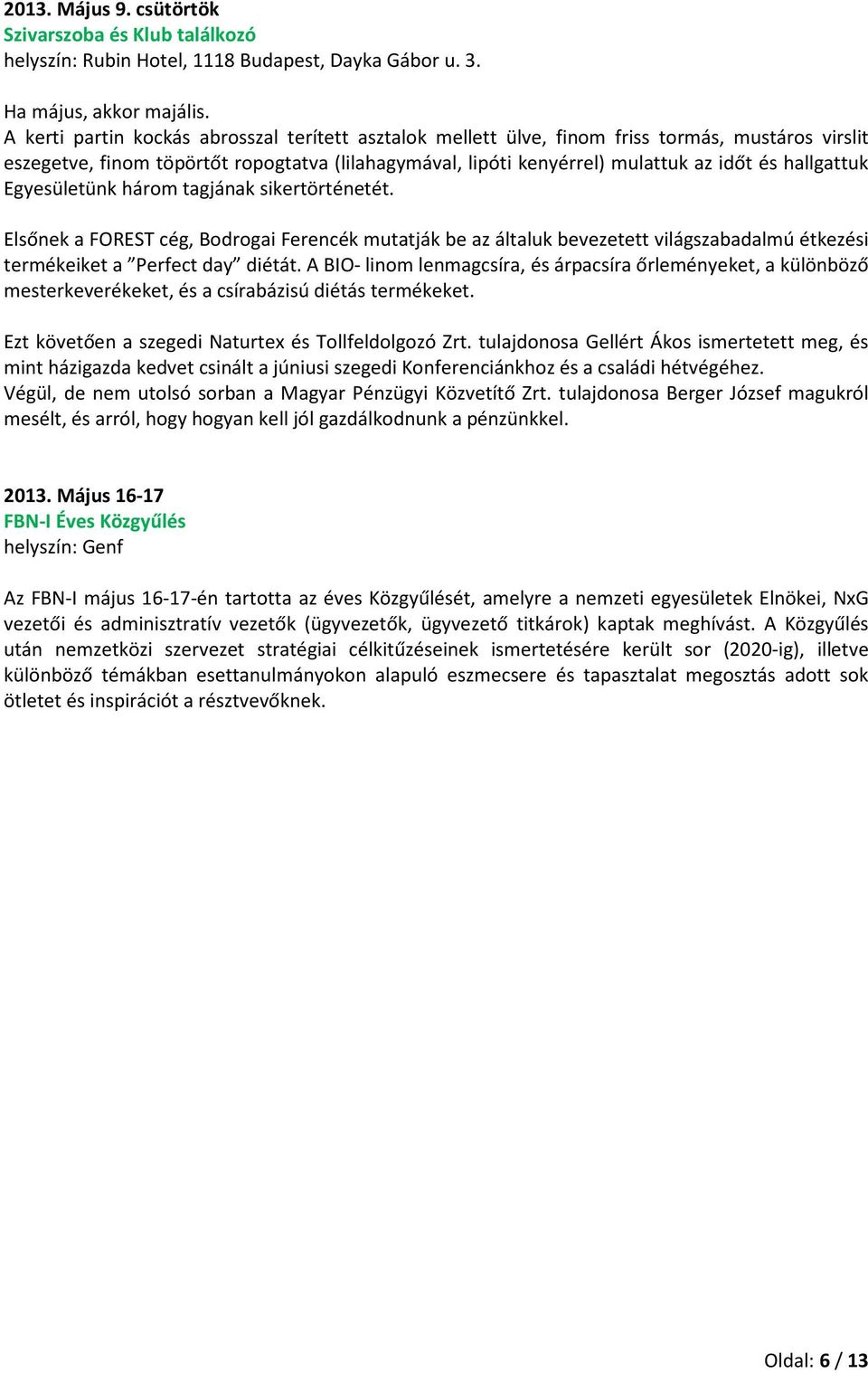 2013. Május 9. csütörtök
Szivarszoba és Klub találkozó
helyszín: Rubin Hotel, 1118 Budapest, Dayka Gábor u. 3.

Ha május, akkor majális.
A kerti partin kockás abrosszal terített asztalok mellett ülve, finom friss tormás, mustáros virslit eszegetve, finom töpörtőt ropogtatva (lilahagymával, lipóti kenyérrel) mulattuk az időt és hallgattuk Egyesületünk három tagjának sikertörténetét.

Elsőnek a FOREST cég, Bodrogai Ferencék mutatják be az általuk bevezetett világszabadalmú étkezési termékeiket a ”Perfect day” diétát. A BIO- linom lenmagcsíra, és árpacsíra őrleményeket, a különböző mesterkeverékeket, és a csírabázisú diétás termékeket.

Ezt követően a szegedi Naturtex és Tollfeldolgozó Zrt. tulajdonosa Gellért Ákos ismertetett meg, és mint házigazda kedvet csinált a júniusi szegedi Konferenciánkhoz és a családi hétvégéhez.
Végül, de nem utolsó sorban a Magyar Pénzügyi Közvetítő Zrt. tulajdonosa Berger József magukról mesélt, és arról, hogy hogyan kell jól gazdálkodnunk a pénzünkkel.

2013. Május 16-17
FBN-I Éves Közgyűlés
helyszín: Genf

Az FBN-I május 16-17-én tartotta az éves Közgyűlését, amelyre a nemzeti egyesületek Elnökei, NxG vezetői és adminisztratív vezetők (ügyvezetők, ügyvezető titkárok) kaptak meghívást. A Közgyűlés után nemzetközi szervezet stratégiai célkitűzéseinek ismertetésére került sor (2020-ig), illetve különböző témákban esettanulmányokon alapuló eszmecsere és tapasztalat megosztás adott sok ötletet és inspirációt a résztvevőknek.

Oldal: 6 / 13